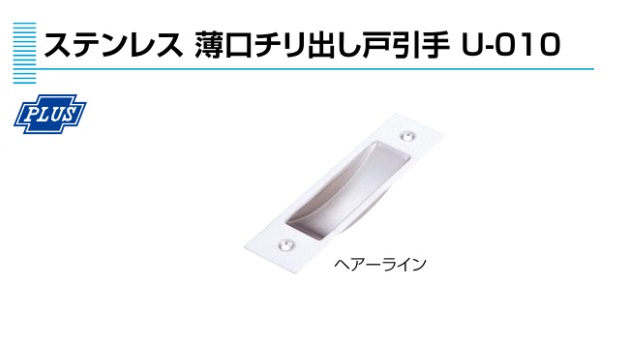 ステンレス 薄口チリ出し戸引手 U-010

PLUS

ヘアーライン